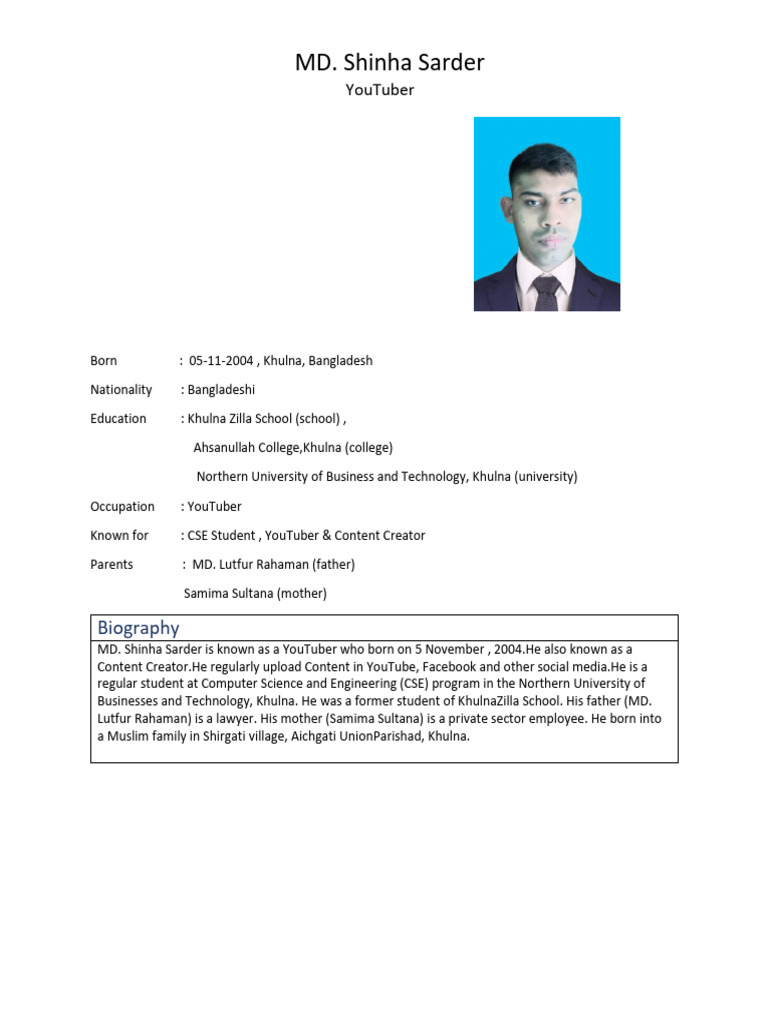 MD. Shinha Sarder

YouTuber

Born : 05-11-2004 , Khulna, Bangladesh

Nationality : Bangladeshi

Education : Khulna Zilla School (school) ,

Ahsanullah College,Khulna (college)

Northern University of Business and Technology, Khulna (university)

Occupation : YouTuber

Known for : CSE Student , YouTuber & Content Creator

Parents : MD. Lutfur Rahaman (father)

Samima Sultana (mother)

Biography

MD. Shinha Sarder is known as a YouTuber who born on 5 November , 2004.He also known as a Content Creator.He regularly upload Content in YouTube, Facebook and other social media.He is a regular student at Computer Science and Engineering (CSE) program in the Northern University of Businesses and Technology, Khulna. He was a former student of KhulnaZilla School. His father (MD. Lutfur Rahaman) is a lawyer. His mother (Samima Sultana) is a private sector employee. He born into a Muslim family in Shirgati village, Aichgati UnionParishad, Khulna.